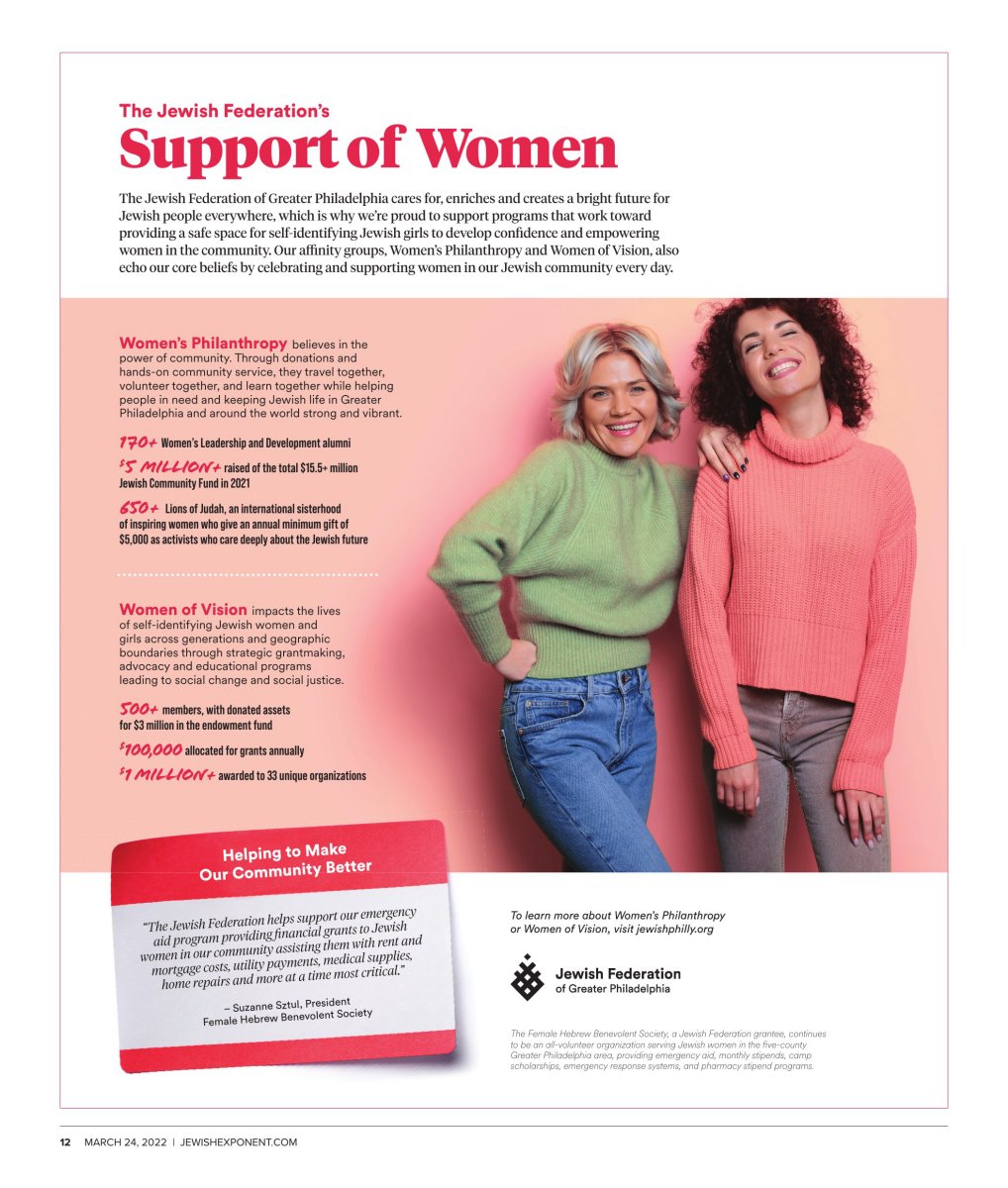 The Jewish Federation's
Support of Women

The Jewish Federation of Greater Philadelphia cares for, enriches and creates a bright future for Jewish people everywhere, which is why we're proud to support programs that work toward providing a safe space for self-identifying Jewish girls to develop confidence and empowering women in the community. Our affinity groups, Women's Philanthropy and Women of Vision, also echo our core beliefs by celebrating and supporting women in our Jewish community every day.

Women's Philanthropy believes in the power of community. Through donations and hands-on community service, they travel together, volunteer together, and learn together while helping people in need and keeping Jewish life in Greater Philadelphia and around the world strong and vibrant.

170+ Women's Leadership and Development alumni

$5 MILLION+ raised of the total $15.5+ million Jewish Community Fund in 2021

650+ Lions of Judah, an international sisterhood of inspiring women who give an annual minimum gift of $5,000 as activists who care deeply about the Jewish future

Women of Vision impacts the lives of self-identifying Jewish women and girls across generations and geographic boundaries through strategic grantmaking, advocacy and educational programs leading to social change and social justice.

500+ members, with donated assets for $3 million in the endowment fund

$100,000 allocated for grants annually

$1 MILLION+ awarded to 33 unique organizations

Helping to Make Our Community Better

"The Jewish Federation helps support our emergency aid program providing financial grants to Jewish women in our community assisting them with rent and mortgage costs, utility payments, medical supplies, home repairs and more at a time most critical."

– Suzanne Sztul, President
Female Hebrew Benevolent Society

To learn more about Women's Philanthropy or Women of Vision, visit jewishphilly.org

Jewish Federation
of Greater Philadelphia

The Female Hebrew Benevolent Society, a Jewish Federation grantee, continues to be an all-volunteer organization serving Jewish women in the five-county Greater Philadelphia area, providing emergency aid, monthly stipends, camp scholarships, emergency response systems, and pharmacy stipend programs.

12 MARCH 24, 2022 | JEWISHEXPONENT.COM